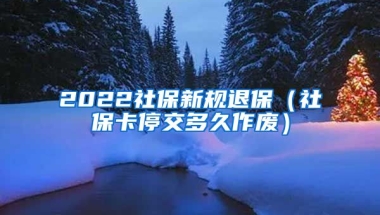 2022社保新规退保（社保卡停交多久作废）